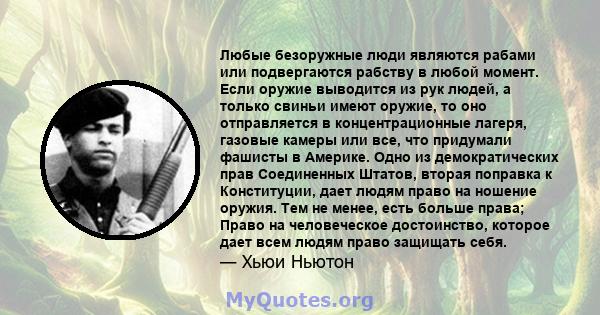 Любые безоружные люди являются рабами или подвергаются рабству в любой момент. Если оружие выводится из рук людей, а только свиньи имеют оружие, то оно отправляется в концентрационные лагеря, газовые камеры или все, что придумали фашисты в Америке. Одно из демократических прав Соединенных Штатов, вторая поправка к Конституции, дает людям право на ношение оружия. Тем не менее, есть больше права; Право на человеческое достоинство, которое дает всем людям право защищать себя.
— Хьюи Ньютон

MyQuotes.org